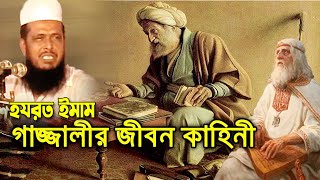 হযরত ইমাম
গাজ্জালীর জীবন কাহিনী